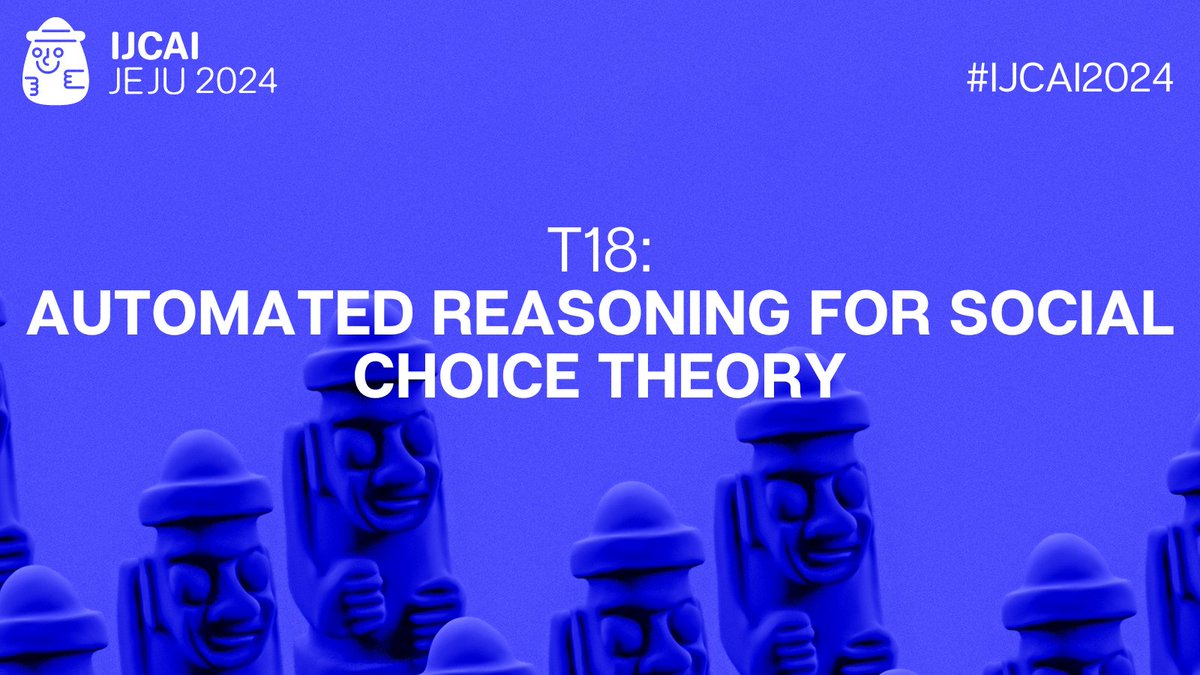 IJCAI
JEJU 2024

#IJCAI2024

T18:
AUTOMATED REASONING FOR SOCIAL CHOICE THEORY